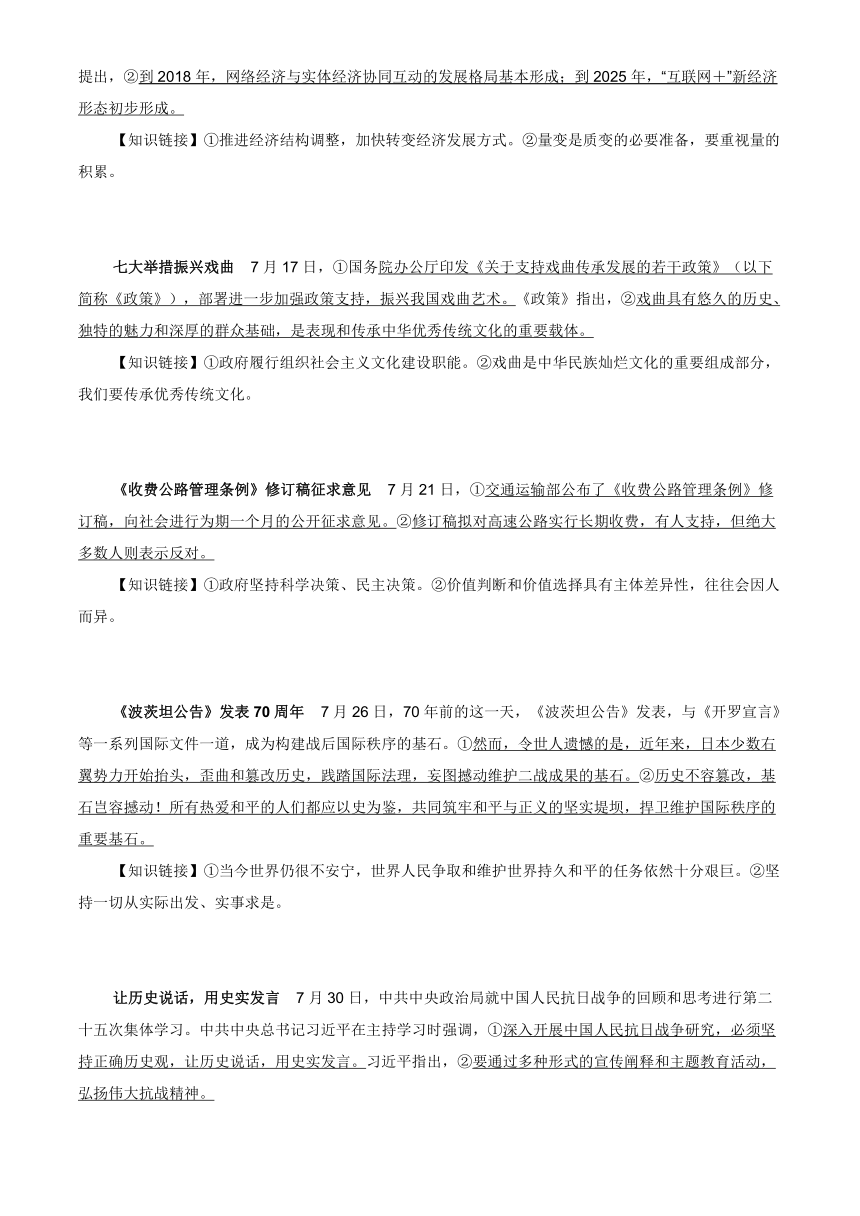 提出，②到 2018 年，网络经济与实体经济协同互动的发展格局基本形成；到 2025 年，“互联网＋”新经济形态初步形成。

【知识链接】①推进经济结构调整，加快转变经济发展方式。②量变是质变的必要准备，要重视量的积累。

七大举措振兴戏曲　7 月 17 日，①国务院办公厅印发《关于支持戏曲传承发展的若干政策》（以下简称《政策》），部署进一步加强政策支持，振兴我国戏曲艺术。《政策》指出，②戏曲具有悠久的历史、独特的魅力和深厚的群众基础，是表现和传承中华优秀传统文化的重要载体。

【知识链接】①政府履行组织社会主义文化建设职能。②戏曲是中华民族灿烂文化的重要组成部分，我们要传承优秀传统文化。

《收费公路管理条例》修订稿征求意见　7 月 21 日，①交通运输部公布了《收费公路管理条例》修订稿，向社会进行为期一个月的公开征求意见。②修订稿拟对高速公路实行长期收费，有人支持，但绝大多数人则表示反对。

【知识链接】①政府坚持科学决策、民主决策。②价值判断和价值选择具有主体差异性，往往会因人而异。

《波茨坦公告》发表 70 周年　7 月 26 日，70 年前的这一天，《波茨坦公告》发表，与《开罗宣言》等一系列国际文件一道，成为构建战后国际秩序的基石。①然而，令世人遗憾的是，近年来，日本少数右翼势力开始抬头，歪曲和篡改历史，践踏国际法理，妄图撼动维护二战成果的基石。②历史不容篡改，基石岂容撼动！所有热爱和平的人们都应以史为鉴，共同筑牢和平与正义的坚实堤坝，捍卫维护国际秩序的重要基石。

【知识链接】①当今世界仍很不安宁，世界人民争取和维护世界持久和平的任务依然十分艰巨。②坚持一切从实际出发、实事求是。

让历史说话，用史实发言　7 月 30 日，中共中央政治局就中国人民抗日战争的回顾和思考进行第二十五次集体学习。中共中央总书记习近平在主持学习时强调，①深入开展中国人民抗日战争研究，必须坚持正确历史观，让历史说话，用史实发言。习近平指出，②要通过多种形式的宣传阐释和主题教育活动，弘扬伟大抗战精神。